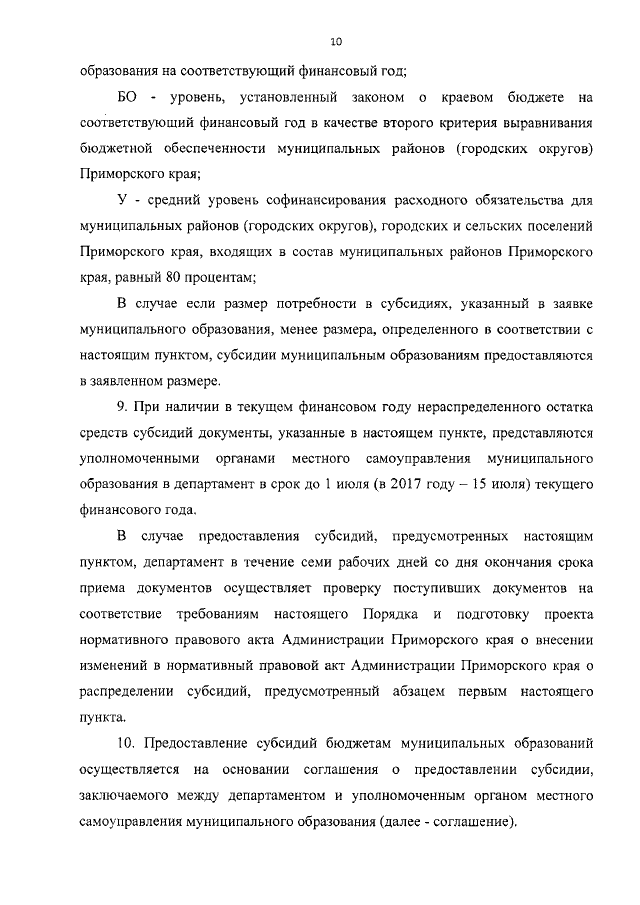 10

образования на соответствующий финансовый год;

БО - уровень, установленный законом о краевом бюджете на соответствующий финансовый год в качестве второго критерия выравнивания бюджетной обеспеченности муниципальных районов (городских округов) Приморского края;

У - средний уровень софинансирования расходного обязательства для муниципальных районов (городских округов), городских и сельских поселений Приморского края, входящих в состав муниципальных районов Приморского края, равный 80 процентам;

В случае если размер потребности в субсидиях, указанный в заявке муниципального образования, менее размера, определенного в соответствии с настоящим пунктом, субсидии муниципальным образованиям предоставляются в заявленном размере.

9. При наличии в текущем финансовом году нераспределенного остатка средств субсидий документы, указанные в настоящем пункте, представляются уполномоченными органами местного самоуправления муниципального образования в департамент в срок до 1 июля (в 2017 году – 15 июля) текущего финансового года.

В случае предоставления субсидий, предусмотренных настоящим пунктом, департамент в течение семи рабочих дней со дня окончания срока приема документов осуществляет проверку поступивших документов на соответствие требованиям настоящего Порядка и подготовку проекта нормативного правового акта Администрации Приморского края о внесении изменений в нормативный правовой акт Администрации Приморского края о распределении субсидий, предусмотренный абзацем первым настоящего пункта.

10. Предоставление субсидий бюджетам муниципальных образований осуществляется на основании соглашения о предоставлении субсидии, заключаемого между департаментом и уполномоченным органом местного самоуправления муниципального образования (далее - соглашение).